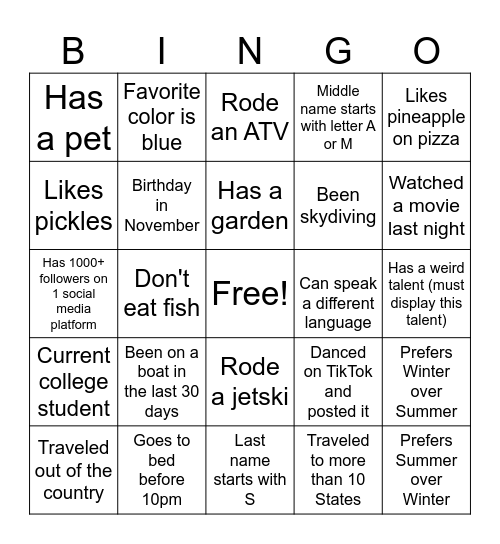 | B | I | N | G | O |
|---|---|---|---|---|
| Has a pet | Favorite color is blue | Rode an ATV | Middle name starts with letter A or M | Likes pineapple on pizza |
| Likes pickles | Birthday in November | Has a garden | Been skydiving | Watched a movie last night |
| Has 1000+ followers on 1 social media platform | Don't eat fish | Free! | Can speak a different language | Has a weird talent (must display this talent) |
| Current college student | Been on a boat in the last 30 days | Rode a jetski | Danced on TikTok and posted it | Prefers Winter over Summer |
| Traveled out of the country | Goes to bed before 10pm | Last name starts with S | Traveled to more than 10 States | Prefers Summer over Winter |